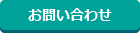 お問い合わせ